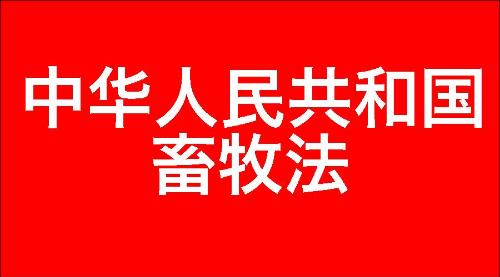 中华人民共和国
畜牧法